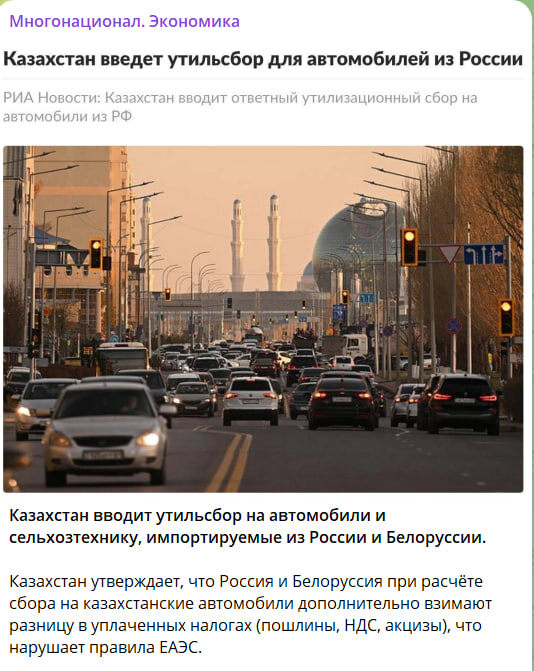 Многонационал. Экономика

Казахстан введет утильсбор для автомобилей из России

РИА Новости: Казахстан вводит ответный утилизационный сбор на автомобили из РФ

Казахстан вводит утильсбор на автомобили и сельхозтехнику, импортируемые из России и Белоруссии.

Казахстан утверждает, что Россия и Белоруссия при расчёте сбора на казахстанские автомобили дополнительно взимают разницу в уплаченных налогах (пошлины, НДС, акцизы), что нарушает правила ЕАЭС.